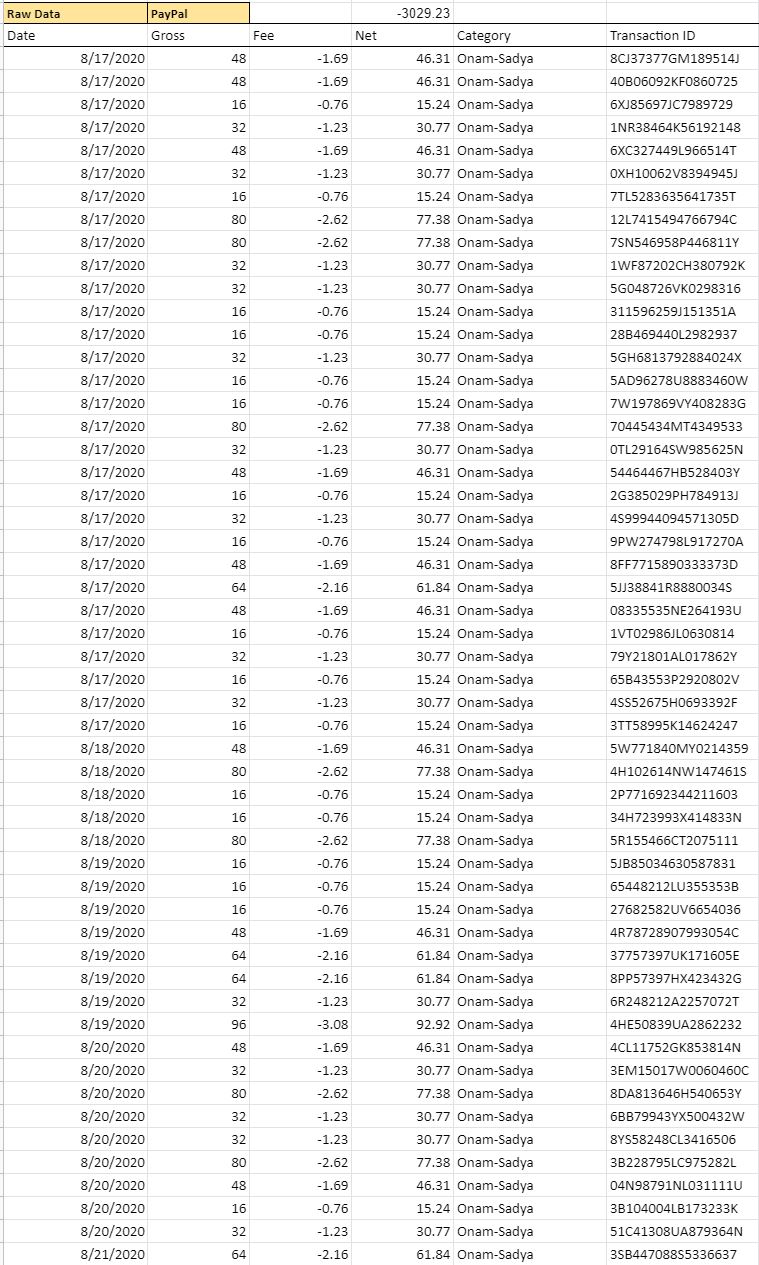 | Raw Data | PayPal | | -3029.23 | | |
|---|---|---|---|---|---|
| Date | Gross | Fee | Net | Category | Transaction ID |
| 8/17/2020 | 48 | -1.69 | 46.31 | Onam-Sadya | 8CJ37377GM189514J |
| 8/17/2020 | 48 | -1.69 | 46.31 | Onam-Sadya | 40B06092KF0860725 |
| 8/17/2020 | 16 | -0.76 | 15.24 | Onam-Sadya | 6XJ85697JC7989729 |
| 8/17/2020 | 32 | -1.23 | 30.77 | Onam-Sadya | 1NR38464K56192148 |
| 8/17/2020 | 48 | -1.69 | 46.31 | Onam-Sadya | 6XC327449L966514T |
| 8/17/2020 | 32 | -1.23 | 30.77 | Onam-Sadya | 0XH10062V8394945J |
| 8/17/2020 | 16 | -0.76 | 15.24 | Onam-Sadya | 7TL5283635641735T |
| 8/17/2020 | 80 | -2.62 | 77.38 | Onam-Sadya | 12L7415494766794C |
| 8/17/2020 | 80 | -2.62 | 77.38 | Onam-Sadya | 7SN546958P446811Y |
| 8/17/2020 | 32 | -1.23 | 30.77 | Onam-Sadya | 1WF87202CH380792K |
| 8/17/2020 | 32 | -1.23 | 30.77 | Onam-Sadya | 5G048726VK0298316 |
| 8/17/2020 | 16 | -0.76 | 15.24 | Onam-Sadya | 311596259J151351A |
| 8/17/2020 | 16 | -0.76 | 15.24 | Onam-Sadya | 28B469440L2982937 |
| 8/17/2020 | 32 | -1.23 | 30.77 | Onam-Sadya | 5GH6813792884024X |
| 8/17/2020 | 16 | -0.76 | 15.24 | Onam-Sadya | 5AD96278U8883460W |
| 8/17/2020 | 16 | -0.76 | 15.24 | Onam-Sadya | 7W197869VY408283G |
| 8/17/2020 | 80 | -2.62 | 77.38 | Onam-Sadya | 70445434MT4349533 |
| 8/17/2020 | 32 | -1.23 | 30.77 | Onam-Sadya | 0TL29164SW985625N |
| 8/17/2020 | 48 | -1.69 | 46.31 | Onam-Sadya | 54464467HB528403Y |
| 8/17/2020 | 16 | -0.76 | 15.24 | Onam-Sadya | 2G385029PH784913J |
| 8/17/2020 | 32 | -1.23 | 30.77 | Onam-Sadya | 4S99944094571305D |
| 8/17/2020 | 16 | -0.76 | 15.24 | Onam-Sadya | 9PW274798L917270A |
| 8/17/2020 | 48 | -1.69 | 46.31 | Onam-Sadya | 8FF7715890333373D |
| 8/17/2020 | 64 | -2.16 | 61.84 | Onam-Sadya | 5JJ38841R8880034S |
| 8/17/2020 | 48 | -1.69 | 46.31 | Onam-Sadya | 08335535NE264193U |
| 8/17/2020 | 16 | -0.76 | 15.24 | Onam-Sadya | 1VT02986JL0630814 |
| 8/17/2020 | 32 | -1.23 | 30.77 | Onam-Sadya | 79Y21801AL017862Y |
| 8/17/2020 | 16 | -0.76 | 15.24 | Onam-Sadya | 65B43553P2920802V |
| 8/17/2020 | 32 | -1.23 | 30.77 | Onam-Sadya | 4SS52675H0693392F |
| 8/17/2020 | 16 | -0.76 | 15.24 | Onam-Sadya | 3TT58995K14624247 |
| 8/18/2020 | 48 | -1.69 | 46.31 | Onam-Sadya | 5W771840MY0214359 |
| 8/18/2020 | 80 | -2.62 | 77.38 | Onam-Sadya | 4H102614NW147461S |
| 8/18/2020 | 16 | -0.76 | 15.24 | Onam-Sadya | 2P771692344211603 |
| 8/18/2020 | 16 | -0.76 | 15.24 | Onam-Sadya | 34H723993X414833N |
| 8/18/2020 | 80 | -2.62 | 77.38 | Onam-Sadya | 5R155466CT2075111 |
| 8/19/2020 | 16 | -0.76 | 15.24 | Onam-Sadya | 5JB85034630587831 |
| 8/19/2020 | 16 | -0.76 | 15.24 | Onam-Sadya | 65448212LU355353B |
| 8/19/2020 | 16 | -0.76 | 15.24 | Onam-Sadya | 27682582UV6654036 |
| 8/19/2020 | 48 | -1.69 | 46.31 | Onam-Sadya | 4R78728907993054C |
| 8/19/2020 | 64 | -2.16 | 61.84 | Onam-Sadya | 37757397UK171605E |
| 8/19/2020 | 64 | -2.16 | 61.84 | Onam-Sadya | 8PP57397HX423432G |
| 8/19/2020 | 32 | -1.23 | 30.77 | Onam-Sadya | 6R248212A2257072T |
| 8/19/2020 | 96 | -3.08 | 92.92 | Onam-Sadya | 4HE50839UA2862232 |
| 8/20/2020 | 48 | -1.69 | 46.31 | Onam-Sadya | 4CL11752GK853814N |
| 8/20/2020 | 32 | -1.23 | 30.77 | Onam-Sadya | 3EM15017W0060460C |
| 8/20/2020 | 80 | -2.62 | 77.38 | Onam-Sadya | 8DA813646H540653Y |
| 8/20/2020 | 32 | -1.23 | 30.77 | Onam-Sadya | 6BB79943YX500432W |
| 8/20/2020 | 32 | -1.23 | 30.77 | Onam-Sadya | 8YS58248CL3416506 |
| 8/20/2020 | 80 | -2.62 | 77.38 | Onam-Sadya | 3B228795LC975282L |
| 8/20/2020 | 48 | -1.69 | 46.31 | Onam-Sadya | 04N98791NL031111U |
| 8/20/2020 | 16 | -0.76 | 15.24 | Onam-Sadya | 3B104004LB173233K |
| 8/20/2020 | 32 | -1.23 | 30.77 | Onam-Sadya | 51C41308UA879364N |
| 8/21/2020 | 64 | -2.16 | 61.84 | Onam-Sadya | 3SB447088S5336637 |